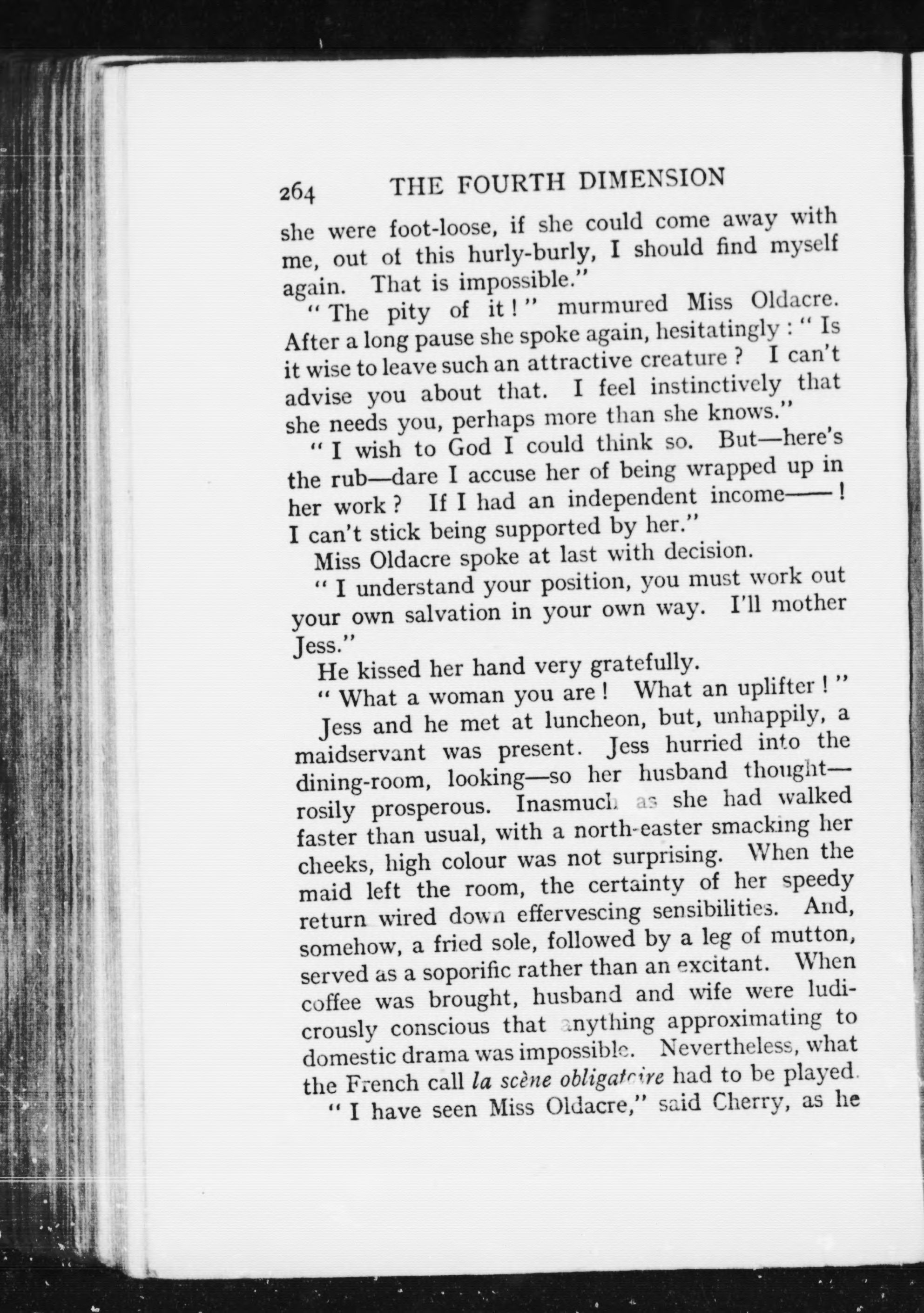 264 THE FOURTH DIMENSION

she were foot-loose, if she could come away with me, out of this hurly-burly, I should find myself again. That is impossible."

"The pity of it!" murmured Miss Oldacre. After a long pause she spoke again, hesitatingly: "Is it wise to leave such an attractive creature? I can't advise you about that. I feel instinctively that she needs you, perhaps more than she knows."

"I wish to God I could think so. But—here's the rub—dare I accuse her of being wrapped up in her work? If I had an independent income——! I can't stick being supported by her."

Miss Oldacre spoke at last with decision.

"I understand your position, you must work out your own salvation in your own way. I'll mother Jess."

He kissed her hand very gratefully.

"What a woman you are! What an uplifter!"

Jess and he met at luncheon, but, unhappily, a maidservant was present. Jess hurried into the dining-room, looking—so her husband thought—rosily prosperous. Inasmuch as she had walked faster than usual, with a north-easter smacking her cheeks, high colour was not surprising. When the maid left the room, the certainty of her speedy return wired down effervescing sensibilities. And, somehow, a fried sole, followed by a leg of mutton, served as a soporific rather than an excitant. When coffee was brought, husband and wife were ludicrously conscious that anything approximating to domestic drama was impossible. Nevertheless, what the French call la scène obligatoire had to be played.

"I have seen Miss Oldacre," said Cherry, as he